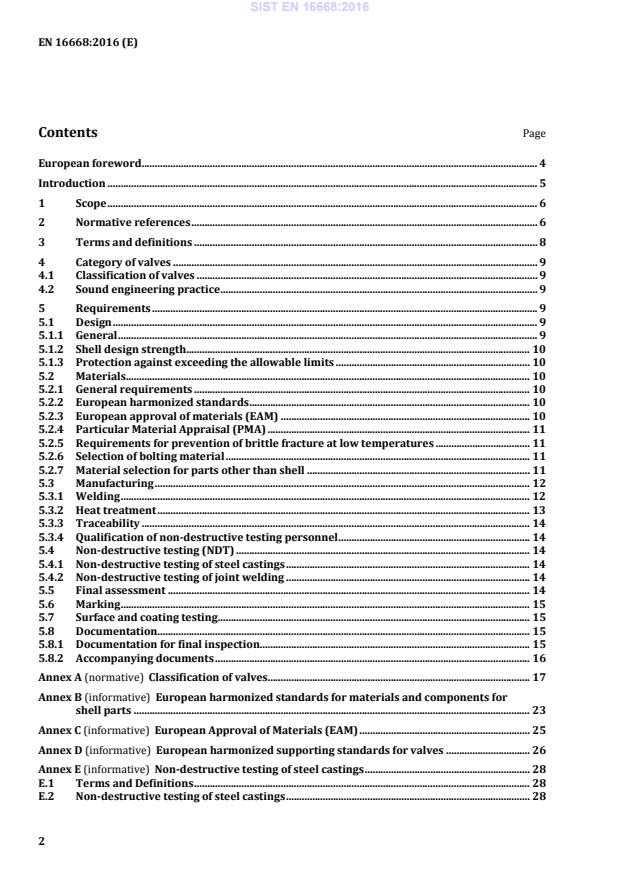 SIST EN 16668:2016

EN 16668:2016 (E)

Contents Page

European foreword 4
Introduction 5
1 Scope 6
2 Normative references 6
3 Terms and definitions 8
4 Category of valves 9
4.1 Classification of valves 9
4.2 Sound engineering practice 9
5 Requirements 9
5.1 Design 9
5.1.1 General 9
5.1.2 Shell design strength 10
5.1.3 Protection against exceeding the allowable limits 10
5.2 Materials 10
5.2.1 General requirements 10
5.2.2 European harmonized standards 10
5.2.3 European approval of materials (EAM) 10
5.2.4 Particular Material Appraisal (PMA) 11
5.2.5 Requirements for prevention of brittle fracture at low temperatures 11
5.2.6 Selection of bolting material 11
5.2.7 Material selection for parts other than shell 11
5.3 Manufacturing 12
5.3.1 Welding 12
5.3.2 Heat treatment 13
5.3.3 Traceability 14
5.3.4 Qualification of non-destructive testing personnel 14
5.4 Non-destructive testing (NDT) 14
5.4.1 Non-destructive testing of steel castings 14
5.4.2 Non-destructive testing of joint welding 14
5.5 Final assessment 14
5.6 Marking 15
5.7 Surface and coating testing 15
5.8 Documentation 15
5.8.1 Documentation for final inspection 15
5.8.2 Accompanying documents 16
Annex A (normative) Classification of valves 17
Annex B (informative) European harmonized standards for materials and components for shell parts 23
Annex C (informative) European Approval of Materials (EAM) 25
Annex D (informative) European harmonized supporting standards for valves 26
Annex E (informative) Non-destructive testing of steel castings 28
E.1 Terms and Definitions 28
E.2 Non-destructive testing of steel castings 28

2